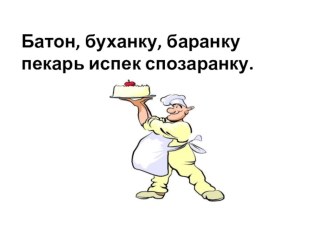 Батон, буханку, баранку
пекарь испек спозаранку.